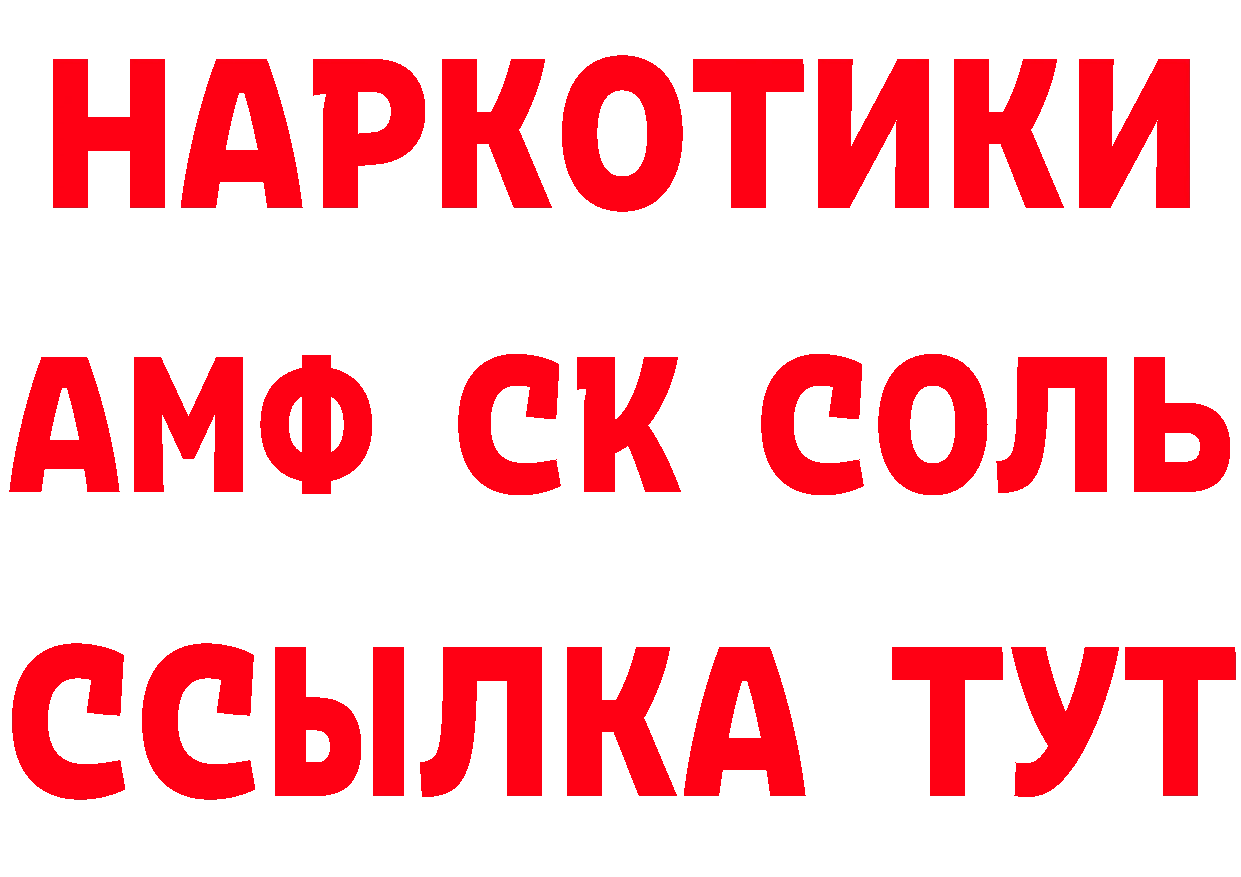 НАРКОТИКИ

АМФ СК СОЛЬ

ССЫЛКА ТУТ